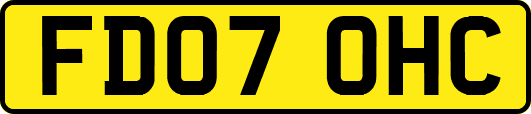 FD07 OHC